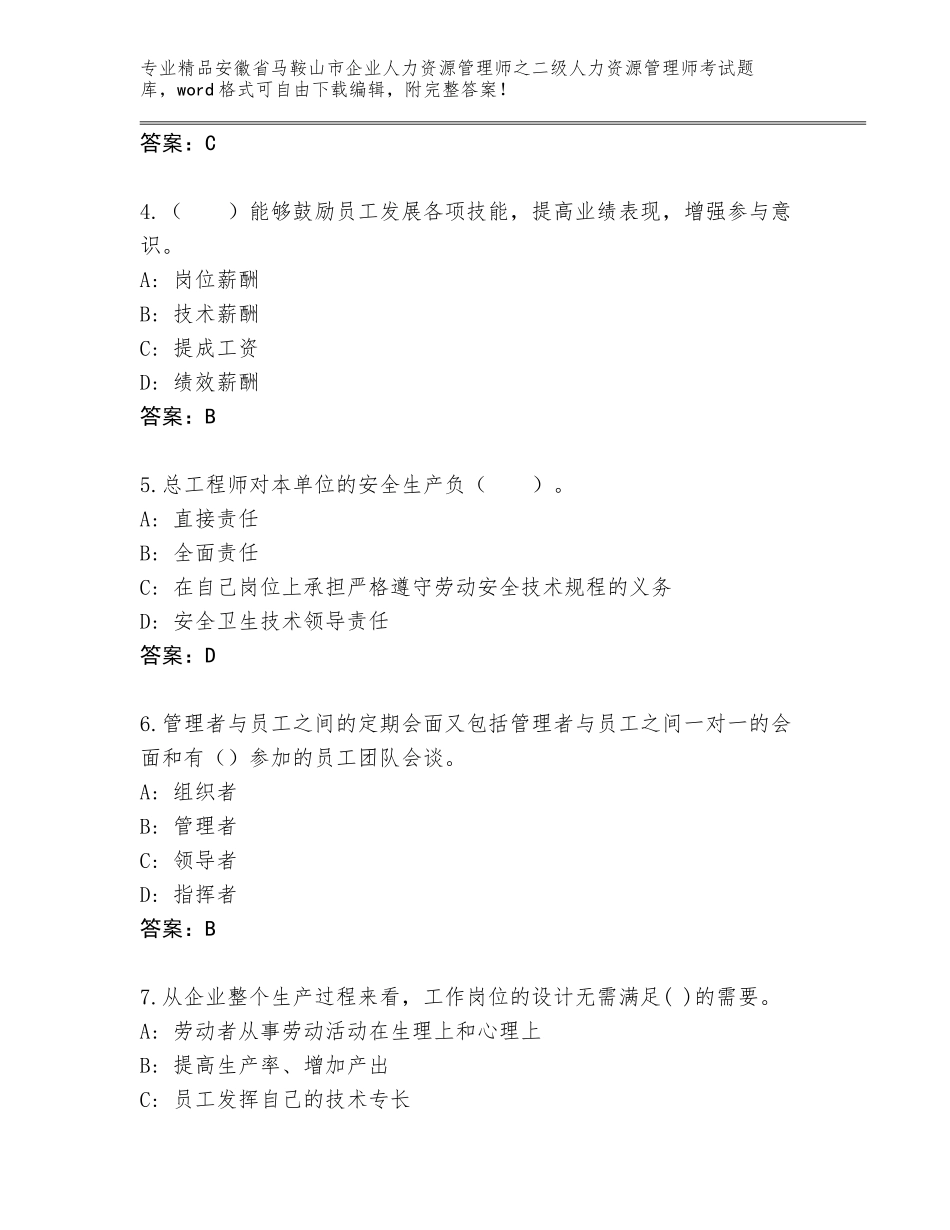 专业精品安徽省马鞍山市企业人力资源管理师之二级人力资源管理师考试题库，word格式可自由下载编辑，附完整答案！

答案：C

4.（　　）能够鼓励员工发展各项技能，提高业绩表现，增强参与意识。
A：岗位薪酬
B：技术薪酬
C：提成工资
D：绩效薪酬
答案：B

5.总工程师对本单位的安全生产负（　　）。
A：直接责任
B：全面责任
C：在自己岗位上承担严格遵守劳动安全技术规程的义务
D：安全卫生技术领导责任
答案：D

6.管理者与员工之间的定期会面又包括管理者与员工之间一对一的会面和有（）参加的员工团队会谈。
A：组织者
B：管理者
C：领导者
D：指挥者
答案：B

7.从企业整个生产过程来看，工作岗位的设计无需满足( )的需要。
A：劳动者从事劳动活动在生理上和心理上
B：提高生产率、增加产出
C：员工发挥自己的技术专长